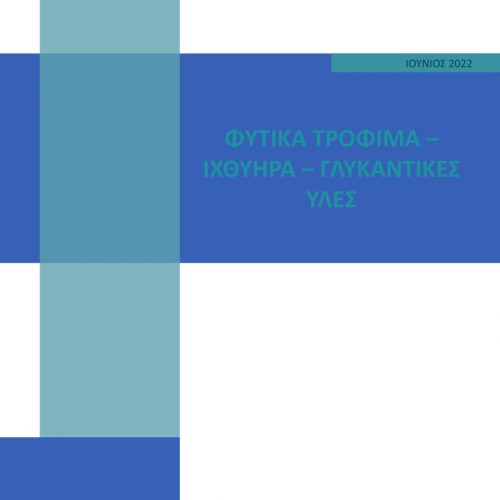 ΙΟΥΝΙΟΣ 2022

ΦΥΤΙΚΑ ΤΡΟΦΙΜΑ – ΙΧΘΥΗΡΑ – ΓΛΥΚΑΝΤΙΚΕΣ ΥΛΕΣ